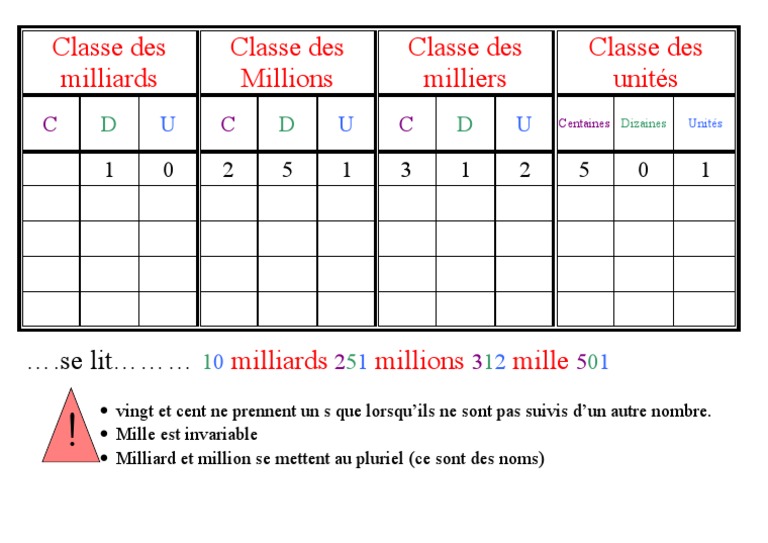 | Classe des milliards | | | Classe des Millions | | | Classe des milliers | | | Classe des unités | | |
|---|---|---|---|---|---|---|---|---|---|---|---|
| C | D | U | C | D | U | C | D | U | Centaines | Dizaines | Unités |
| | 1 | 0 | 2 | 5 | 1 | 3 | 1 | 2 | 5 | 0 | 1 |
| | | | | | | | | | | | |
| | | | | | | | | | | | |
| | | | | | | | | | | | |
| | | | | | | | | | | | |

….se lit……… 10 milliards 251 millions 312 mille 501

!

• vingt et cent ne prennent un s que lorsqu'ils ne sont pas suivis d'un autre nombre.
• Mille est invariable
• Milliard et million se mettent au pluriel (ce sont des noms)